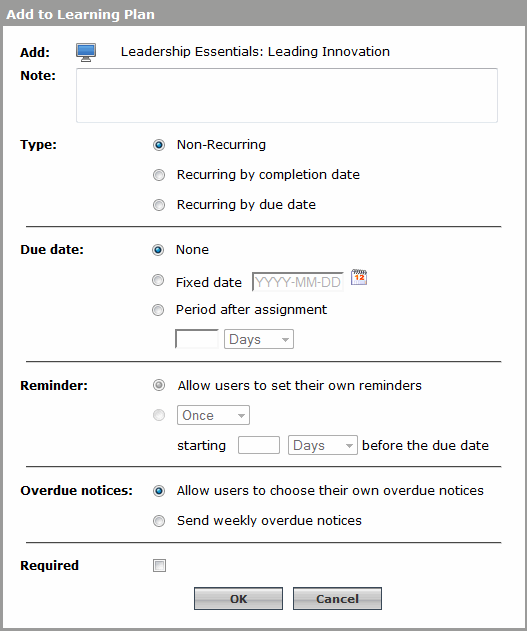 Add to Learning Plan

Add: Leadership Essentials: Leading Innovation

Note:

Type: Non-Recurring
Recurring by completion date
Recurring by due date

Due date: None
Fixed date YYYY-MM-DD 12
Period after assignment
Days

Reminder: Allow users to set their own reminders
Once
starting Days before the due date

Overdue notices: Allow users to choose their own overdue notices
Send weekly overdue notices

Required

OK Cancel